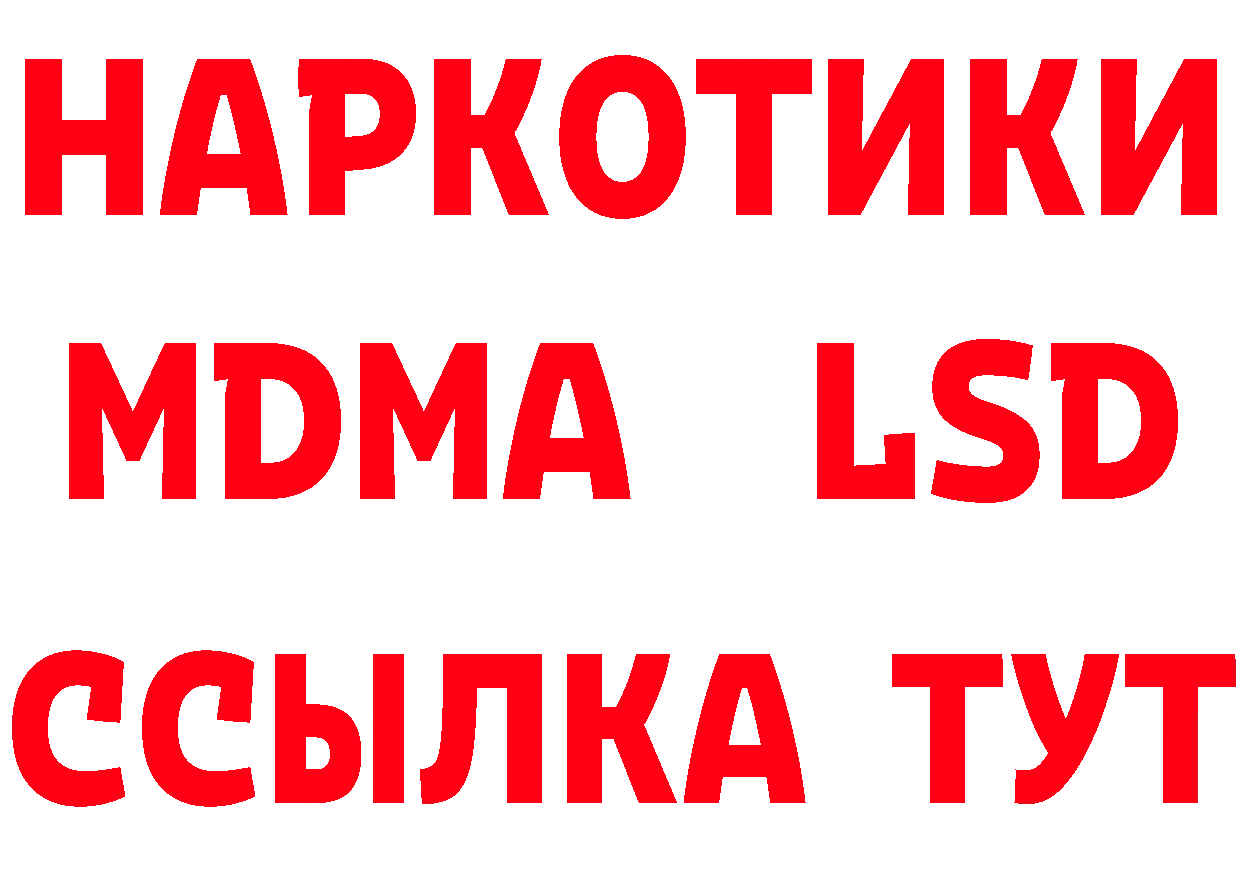 НАРКОТИКИ
MDMA LSD
ССЫЛКА ТУТ